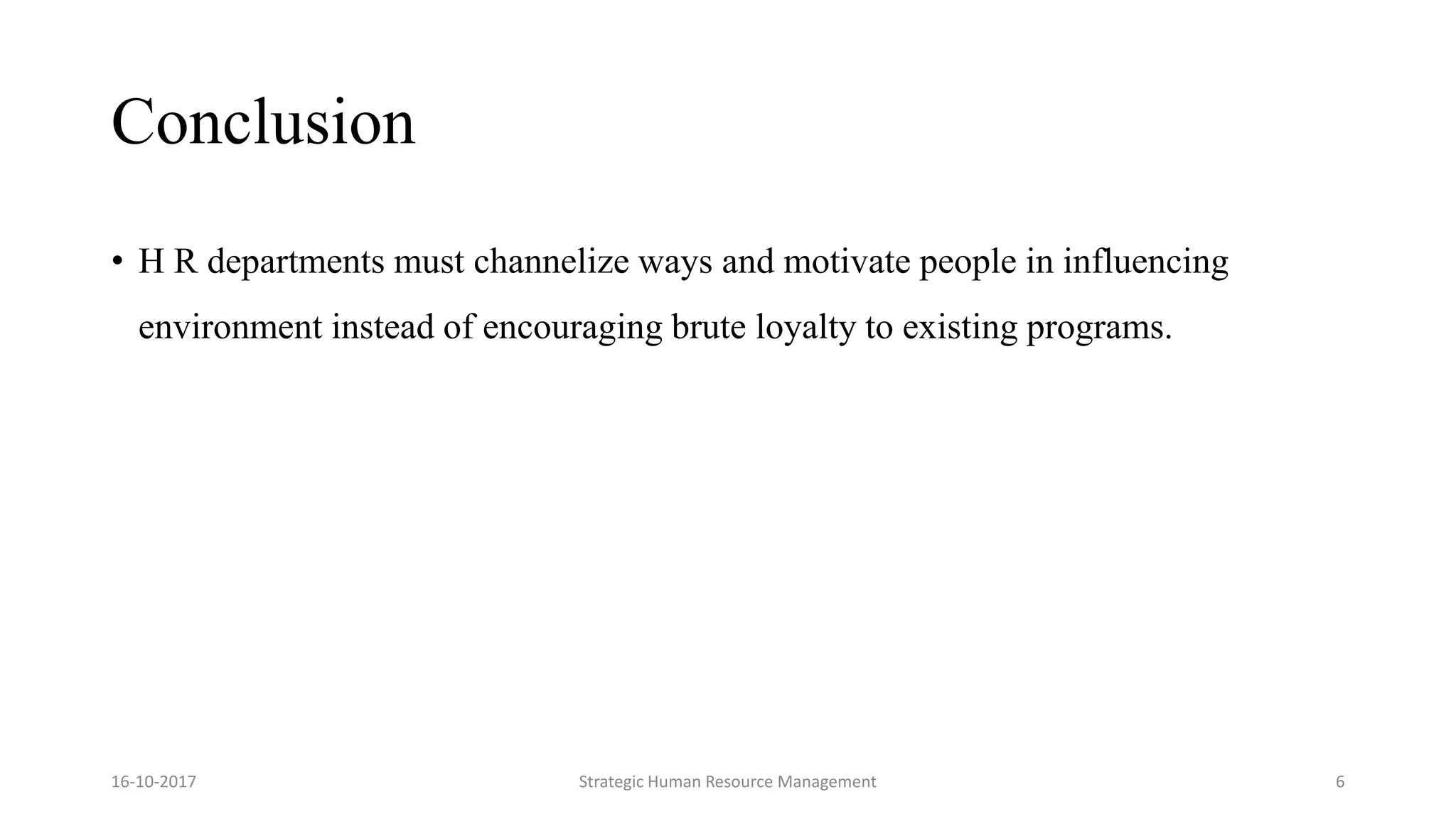 Conclusion

• H R departments must channelize ways and motivate people in influencing environment instead of encouraging brute loyalty to existing programs.

16-10-2017

Strategic Human Resource Management

6